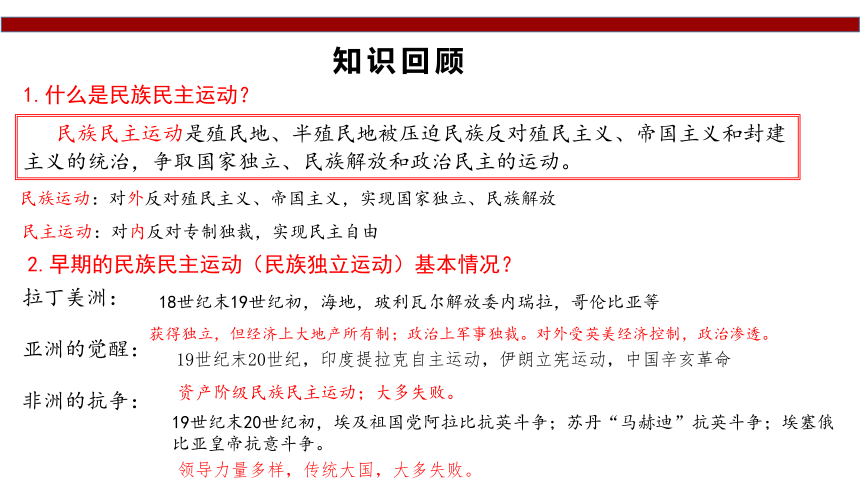 知识回顾

1. 什么是民族民主运动？

民族民主运动是殖民地、半殖民地被压迫民族反对殖民主义、帝国主义和封建主义的统治，争取国家独立、民族解放和政治民主的运动。

民族运动：对外反对殖民主义、帝国主义，实现国家独立、民族解放

民主运动：对内反对专制独裁，实现民主自由

2. 早期的民族民主运动（民族独立运动）基本情况？

拉丁美洲：

18世纪末19世纪初，海地，玻利瓦尔解放委内瑞拉，哥伦比亚等

获得独立，但经济上大地产所有制；政治上军事独裁。对外受英美经济控制，政治渗透。

亚洲的觉醒：

19世纪末20世纪，印度提拉克自主运动，伊朗立宪运动，中国辛亥革命

资产阶级民族民主运动；大多失败。

非洲的抗争：

19世纪末20世纪初，埃及祖国党阿拉比抗英斗争；苏丹“马赫迪”抗英斗争；埃塞俄比亚皇帝抗意斗争。

领导力量多样，传统大国，大多失败。